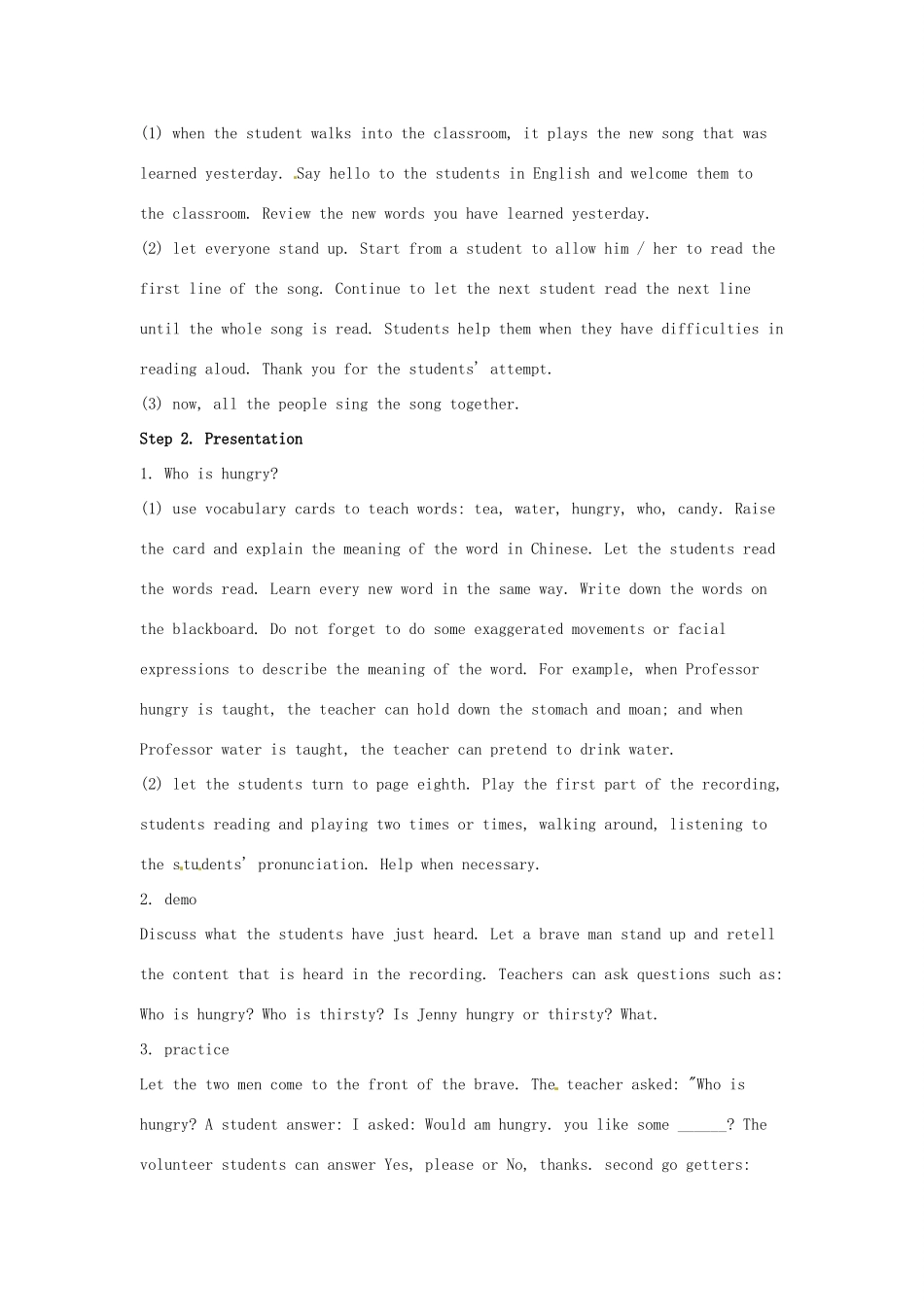 (1) when the student walks into the classroom, it plays the new song that was learned yesterday. Say hello to the students in English and welcome them to the classroom. Review the new words you have learned yesterday.

(2) let everyone stand up. Start from a student to allow him / her to read the first line of the song. Continue to let the next student read the next line until the whole song is read. Students help them when they have difficulties in reading aloud. Thank you for the students' attempt.

(3) now, all the people sing the song together.

Step 2. Presentation

1. Who is hungry?

(1) use vocabulary cards to teach words: tea, water, hungry, who, candy. Raise the card and explain the meaning of the word in Chinese. Let the students read the words read. Learn every new word in the same way. Write down the words on the blackboard. Do not forget to do some exaggerated movements or facial expressions to describe the meaning of the word. For example, when Professor hungry is taught, the teacher can hold down the stomach and moan; and when Professor water is taught, the teacher can pretend to drink water.

(2) let the students turn to page eighth. Play the first part of the recording, students reading and playing two times or times, walking around, listening to the students' pronunciation. Help when necessary.

2. demo

Discuss what the students have just heard. Let a brave man stand up and retell the content that is heard in the recording. Teachers can ask questions such as: Who is hungry? Who is thirsty? Is Jenny hungry or thirsty? What.

3. practice

Let the two men come to the front of the brave. The teacher asked: "Who is hungry? A student answer: I asked: Would am hungry. you like some ______? The volunteer students can answer Yes, please or No, thanks. second go getters: